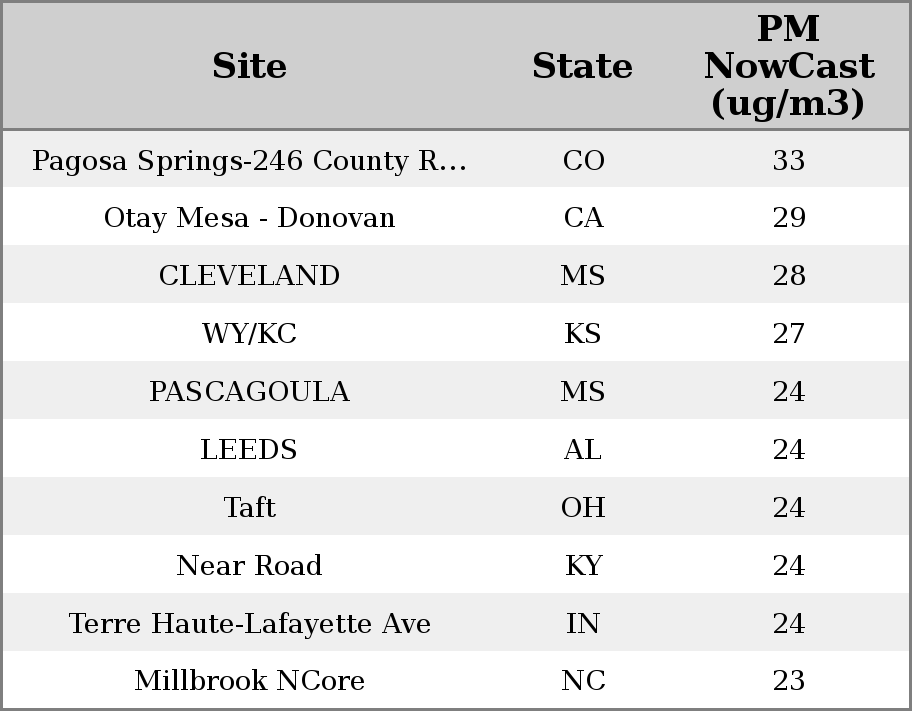 | Site | State | PM NowCast (ug/m3) |
|---|---|---|
| Pagosa Springs-246 County R... | CO | 33 |
| Otay Mesa - Donovan | CA | 29 |
| CLEVELAND | MS | 28 |
| WY/KC | KS | 27 |
| PASCAGOULA | MS | 24 |
| LEEDS | AL | 24 |
| Taft | OH | 24 |
| Near Road | KY | 24 |
| Terre Haute-Lafayette Ave | IN | 24 |
| Millbrook NCore | NC | 23 |